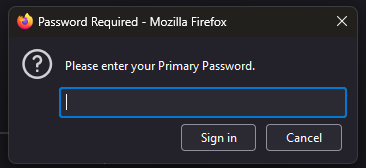 Password Required - Mozilla Firefox

Please enter your Primary Password.

Sign in
Cancel